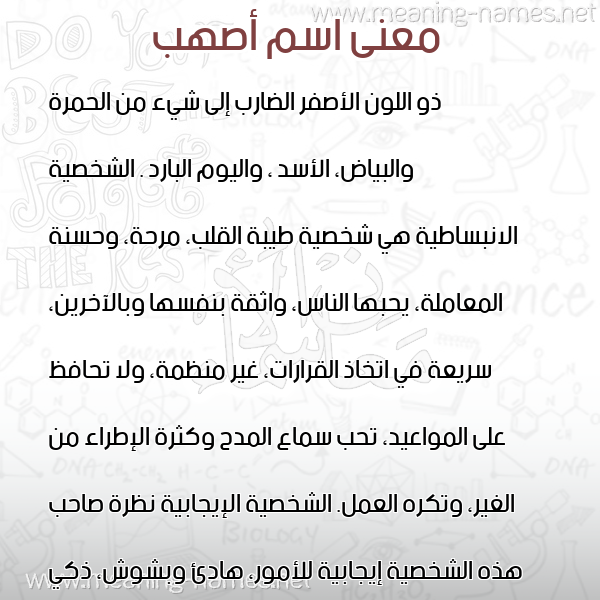 www.meaning-names.net

معنى اسم أصهب

ذو اللون الأصفر الضارب إلى شيء من الحمرة والبياض، الأسد ، واليوم البارد . الشخصية الانبساطية هي شخصية طيبة القلب، مرحة، وحسنة المعاملة، يحبها الناس، واثقة بنفسها وبالآخرين، سريعة في اتخاذ القرارات، غير منظمة، ولا تحافظ على المواعيد، تحب سماع المدح وكثرة الإطراء من الغير، وتكره العمل. الشخصية الإيجابية نظرة صاحب هذه الشخصية إيجابية للأمور، هادئ وبشوش، ذكي

www.meaning-names.net